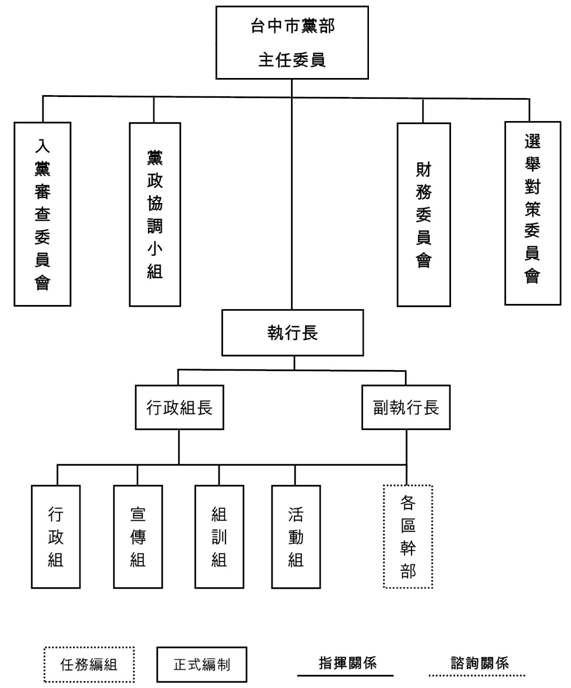 台中市黨部
主任委員

入黨審查委員會

黨政協調小組

財務委員會

選舉對策委員會

執行長

行政組長

副執行長

行政組

宣傳組

組訓組

活動組

各區幹部

任務編組

正式編制

指揮關係

諮詢關係